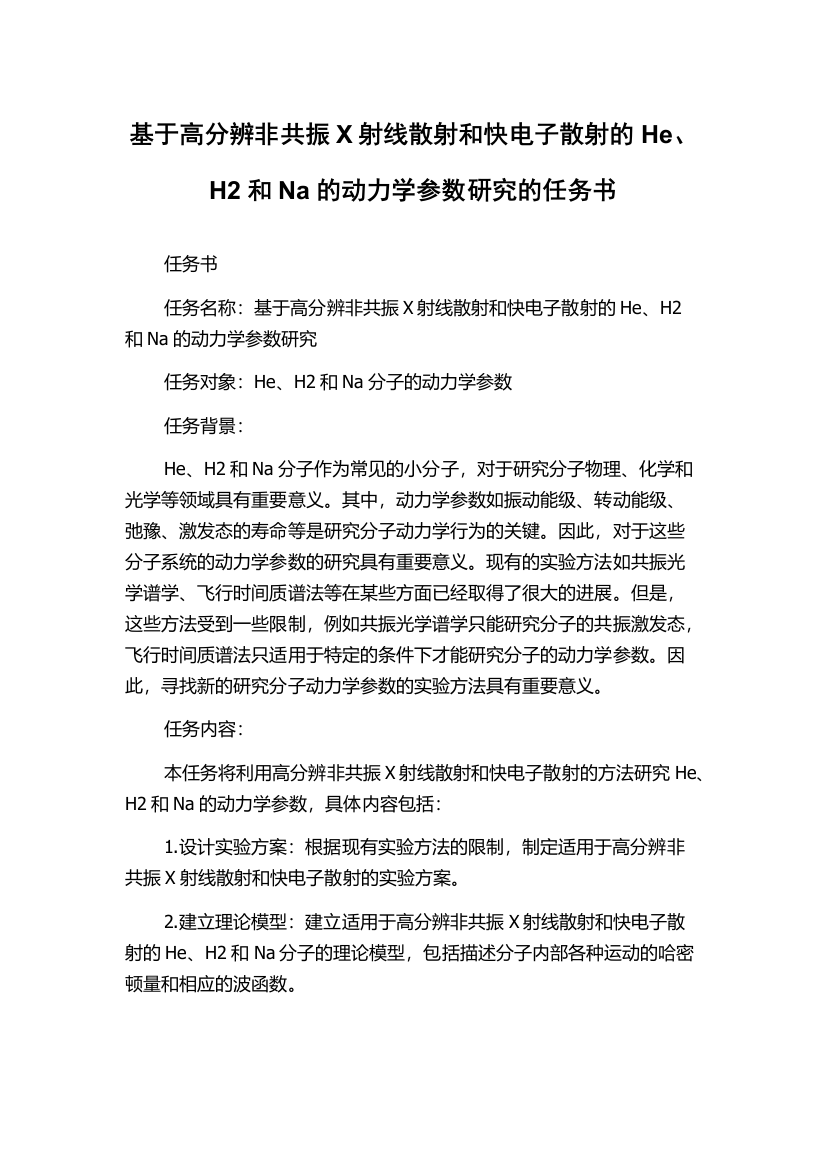 基于高分辨非共振 X 射线散射和快电子散射的 He、H2 和 Na 的动力学参数研究的任务书

任务书

任务名称：基于高分辨非共振 X 射线散射和快电子散射的 He、H2 和 Na 的动力学参数研究

任务对象：He、H2 和 Na 分子的动力学参数

任务背景：

He、H2 和 Na 分子作为常见的小分子，对于研究分子物理、化学和光学等领域具有重要意义。其中，动力学参数如振动能级、转动能级、弛豫、激发态的寿命等是研究分子动力学行为的关键。因此，对于这些分子系统的动力学参数的研究具有重要意义。现有的实验方法如共振光学谱学、飞行时间质谱法等在某些方面已经取得了很大的进展。但是，这些方法受到一些限制，例如共振光学谱学只能研究分子的共振激发态，飞行时间质谱法只适用于特定的条件下才能研究分子的动力学参数。因此，寻找新的研究分子动力学参数的实验方法具有重要意义。

任务内容：

本任务将利用高分辨非共振 X 射线散射和快电子散射的方法研究 He、H2 和 Na 的动力学参数，具体内容包括：

1.设计实验方案：根据现有实验方法的限制，制定适用于高分辨非共振 X 射线散射和快电子散射的实验方案。

2.建立理论模型：建立适用于高分辨非共振 X 射线散射和快电子散射的 He、H2 和 Na 分子的理论模型，包括描述分子内部各种运动的哈密顿量和相应的波函数。